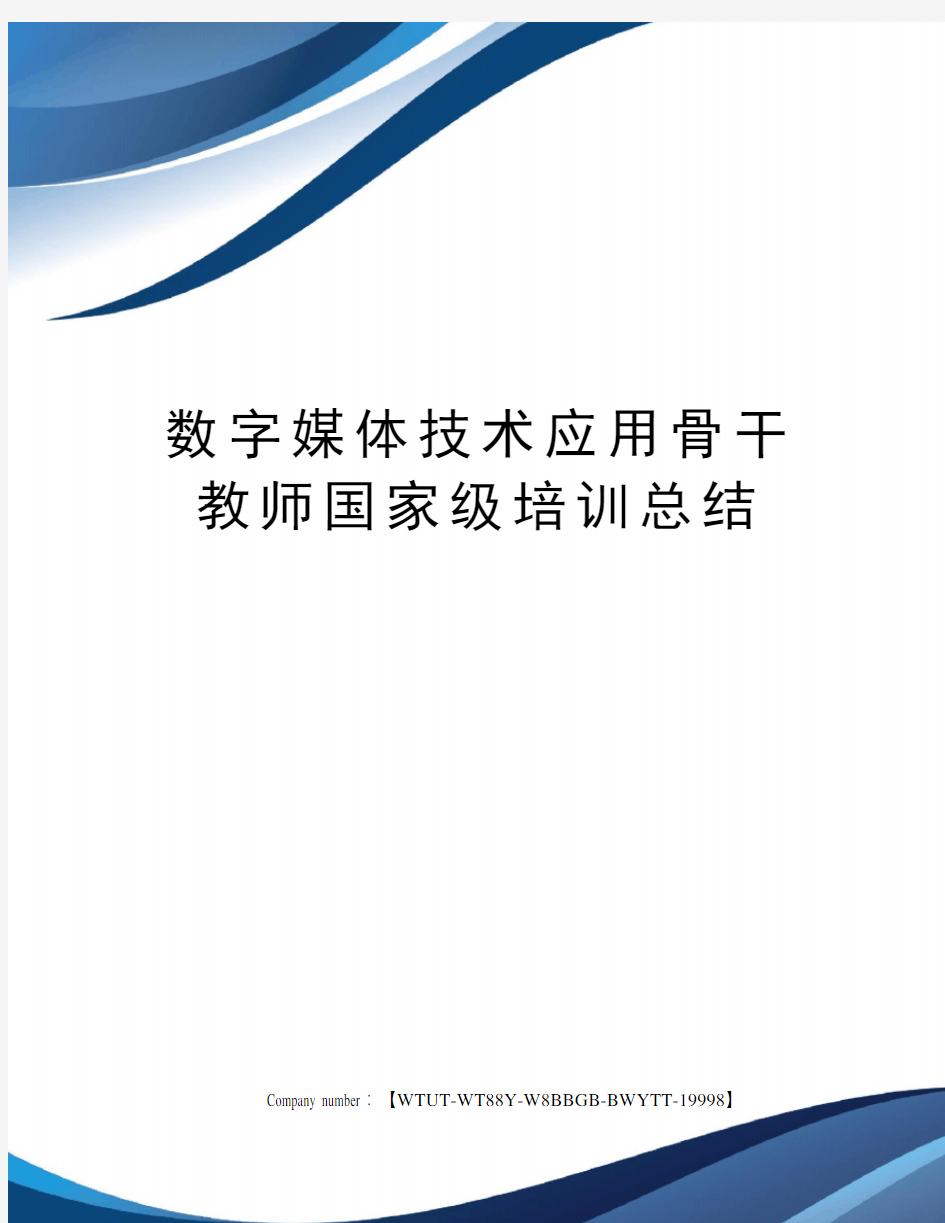 数字媒体技术应用骨干教师国家级培训总结

Company number：【WTUT-WT88Y-W8BBGB-BWYTT-19998】